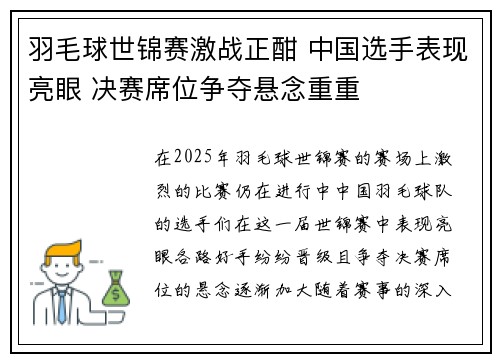 羽毛球世锦赛激战正酣 中国选手表现亮眼 决赛席位争夺悬念重重

在2025年羽毛球世锦赛的赛场上激烈的比赛仍在进行中中国羽毛球队的选手们在这一届世锦赛中表现亮眼各路好手纷纷晋级且争夺决赛席位的悬念逐渐加大随着赛事的深入

$